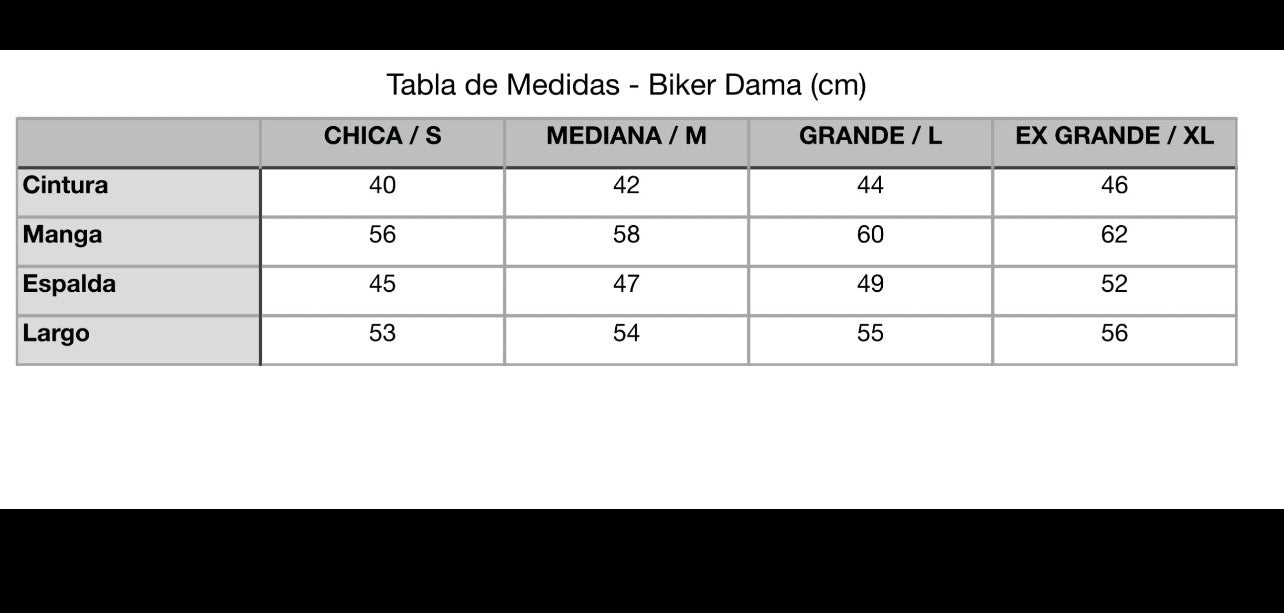 Tabla de Medidas - Biker Dama (cm)

|  | CHICA / S | MEDIANA / M | GRANDE / L | EX GRANDE / XL |
|---|---|---|---|---|
| Cintura | 40 | 42 | 44 | 46 |
| Manga | 56 | 58 | 60 | 62 |
| Espalda | 45 | 47 | 49 | 52 |
| Largo | 53 | 54 | 55 | 56 |